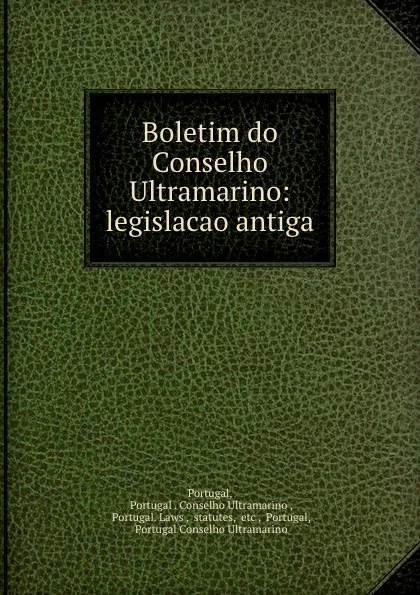 Boletim do Conselho Ultramarino: legislacao antiga

Portugal,
Portugal . Conselho Ultramarino ,
Portugal. Laws , statutes, etc , Portugal,
Portugal Conselho Ultramarino